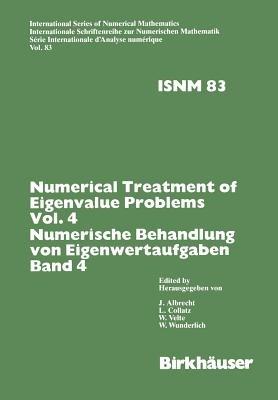 International Series of Numerical Mathematics
Internationale Schriftenreihe zur Numerischen Mathematik
Série Internationale d'Analyse numérique
Vol. 83

ISNM 83

Numerical Treatment of Eigenvalue Problems Vol. 4
Numerische Behandlung von Eigenwertaufgaben Band 4

Edited by
Herausgegeben von

J. Albrecht
L. Collatz
W. Velte
W. Wunderlich

Birkhäuser